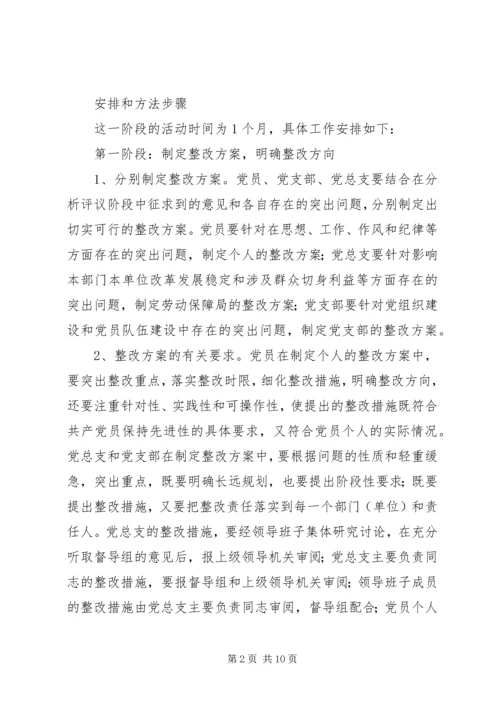 安排和方法步骤

这一阶段的活动时间为1个月，具体工作安排如下：

第一阶段：制定整改方案，明确整改方向

1、分别制定整改方案。党员、党支部、党总支要结合在分析评议阶段中征求到的意见和各自存在的突出问题，分别制定出切实可行的整改方案。党员要针对在思想、工作、作风和纪律等方面存在的突出问题，制定个人的整改方案；党总支要针对影响本部门本单位改革发展稳定和涉及群众切身利益等方面存在的突出问题，制定劳动保障局的整改方案；党支部要针对党组织建设和党员队伍建设中存在的突出问题，制定党支部的整改方案。

2、整改方案的有关要求。党员在制定个人的整改方案中，要突出整改重点，落实整改时限，细化整改措施，明确整改方向，还要注重针对性、实践性和可操作性，使提出的整改措施既符合共产党员保持先进性的具体要求，又符合党员个人的实际情况。党总支和党支部在制定整改方案中，要根据问题的性质和轻重缓急，突出重点，既要明确长远规划，也要提出阶段性要求；既要提出整改措施，又要把整改责任落实到每一个部门（单位）和责任人。党总支的整改措施，要经领导班子集体研究讨论，在充分听取督导组的意见后，报上级领导机关审阅；党总支主要负责同志的整改措施，要报督导组和上级领导机关审阅；领导班子成员的整改措施由党总支主要负责同志审阅，督导组配合；党员个人

第2页 共10页